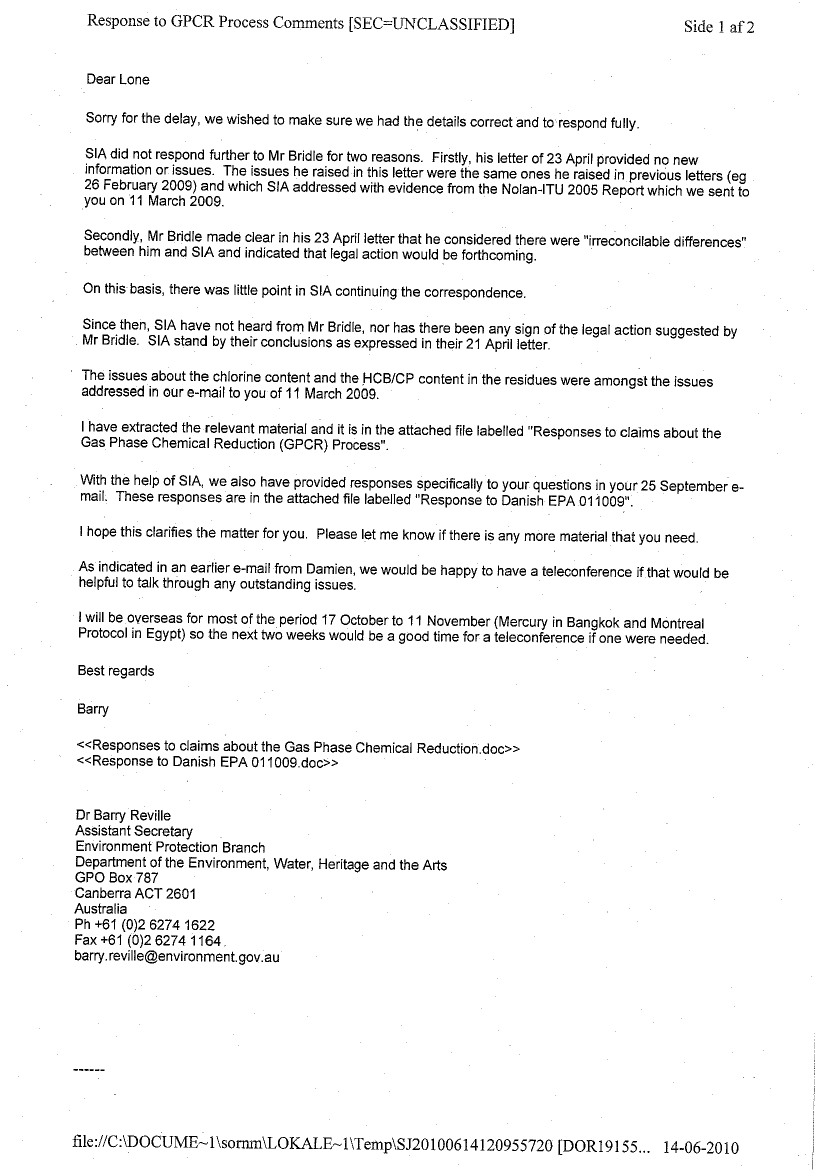 Response to GPCR Process Comments [SEC=UNCLASSIFIED]

Side 1 af 2

Dear Lone

Sorry for the delay, we wished to make sure we had the details correct and to respond fully.

SIA did not respond further to Mr Bridle for two reasons. Firstly, his letter of 23 April provided no new information or issues. The issues he raised in this letter were the same ones he raised in previous letters (eg 26 February 2009) and which SIA addressed with evidence from the Nolan-ITU 2005 Report which we sent to you on 11 March 2009.

Secondly, Mr Bridle made clear in his 23 April letter that he considered there were "irreconcilable differences" between him and SIA and indicated that legal action would be forthcoming.

On this basis, there was little point in SIA continuing the correspondence.

Since then, SIA have not heard from Mr Bridle, nor has there been any sign of the legal action suggested by Mr Bridle. SIA stand by their conclusions as expressed in their 21 April letter.

The issues about the chlorine content and the HCB/CP content in the residues were amongst the issues addressed in our e-mail to you of 11 March 2009.

I have extracted the relevant material and it is in the attached file labelled "Responses to claims about the Gas Phase Chemical Reduction (GPCR) Process".

With the help of SIA, we also have provided responses specifically to your questions in your 25 September e-mail. These responses are in the attached file labelled "Response to Danish EPA 011009".

I hope this clarifies the matter for you. Please let me know if there is any more material that you need.

As indicated in an earlier e-mail from Damien, we would be happy to have a teleconference if that would be helpful to talk through any outstanding issues.

I will be overseas for most of the period 17 October to 11 November (Mercury in Bangkok and Montreal Protocol in Egypt) so the next two weeks would be a good time for a teleconference if one were needed.

Best regards

Barry

<<Responses to claims about the Gas Phase Chemical Reduction.doc>>
<<Response to Danish EPA 011009.doc>>

Dr Barry Reville
Assistant Secretary
Environment Protection Branch
Department of the Environment, Water, Heritage and the Arts
GPO Box 787
Canberra ACT 2601
Australia
Ph +61 (0)2 6274 1622
Fax +61 (0)2 6274 1164
barry.reville@environment.gov.au

------

file://C:\DOCUME~1\sornm\LOKALE~1\Temp\SJ20100614120955720 [DOR19155... 14-06-2010